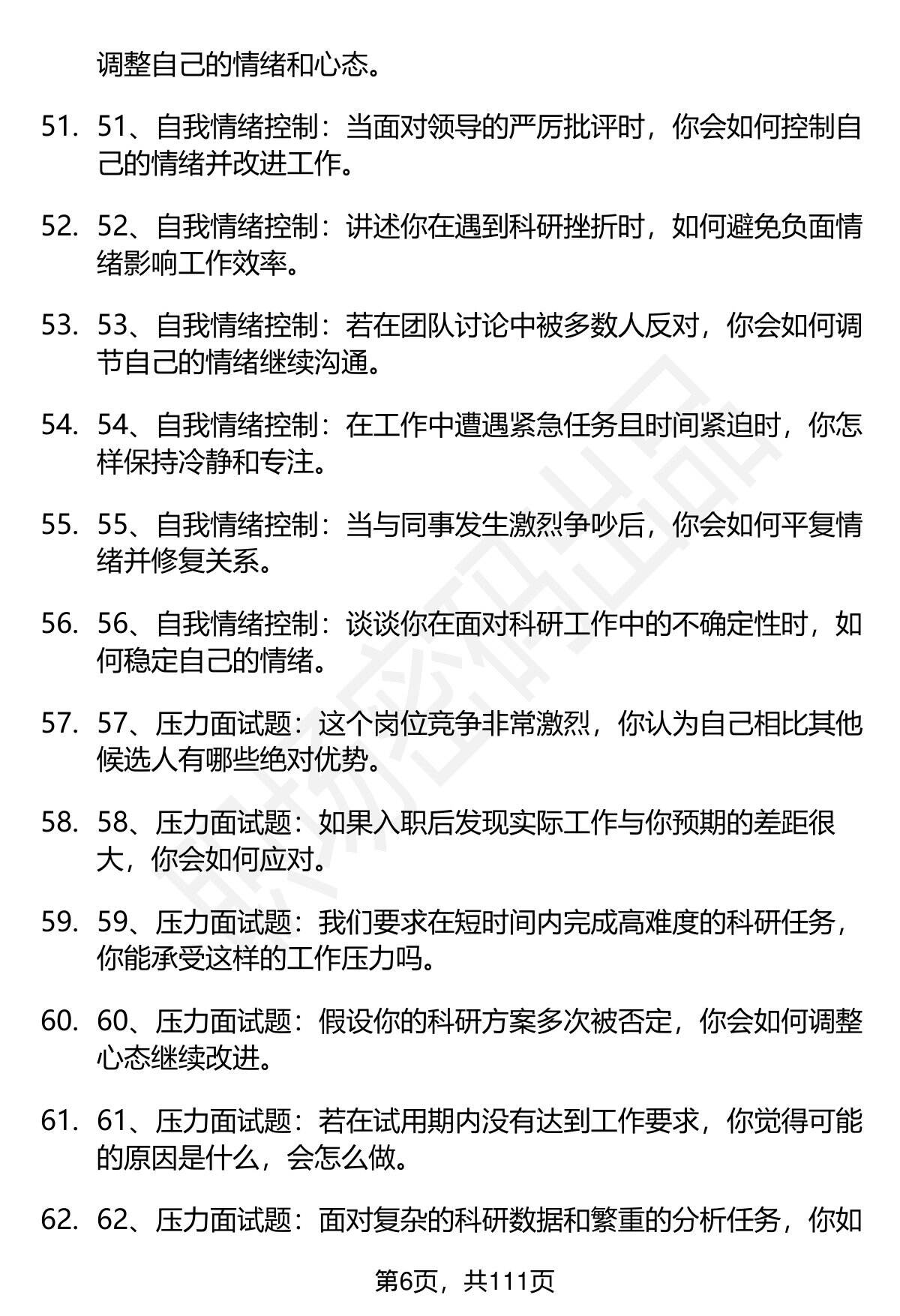 调整自己的情绪和心态。

51. 51、自我情绪控制：当面对领导的严厉批评时，你会如何控制自己的情绪并改进工作。

52. 52、自我情绪控制：讲述你在遇到科研挫折时，如何避免负面情绪影响工作效率。

53. 53、自我情绪控制：若在团队讨论中被多数人反对，你会如何调节自己的情绪继续沟通。

54. 54、自我情绪控制：在工作中遭遇紧急任务且时间紧迫时，你怎样保持冷静和专注。

55. 55、自我情绪控制：当与同事发生激烈争吵后，你会如何平复情绪并修复关系。

56. 56、自我情绪控制：谈谈你在面对科研工作中的不确定性时，如何稳定自己的情绪。

57. 57、压力面试题：这个岗位竞争非常激烈，你认为自己相比其他候选人有哪些绝对优势。

58. 58、压力面试题：如果入职后发现实际工作与你预期的差距很大，你会如何应对。

59. 59、压力面试题：我们要求在短时间内完成高难度的科研任务，你能承受这样的工作压力吗。

60. 60、压力面试题：假设你的科研方案多次被否定，你会如何调整心态继续改进。

61. 61、压力面试题：若在试用期内没有达到工作要求，你觉得可能的原因是什么，会怎么做。

62. 62、压力面试题：面对复杂的科研数据和繁重的分析任务，你如

第6页，共111页